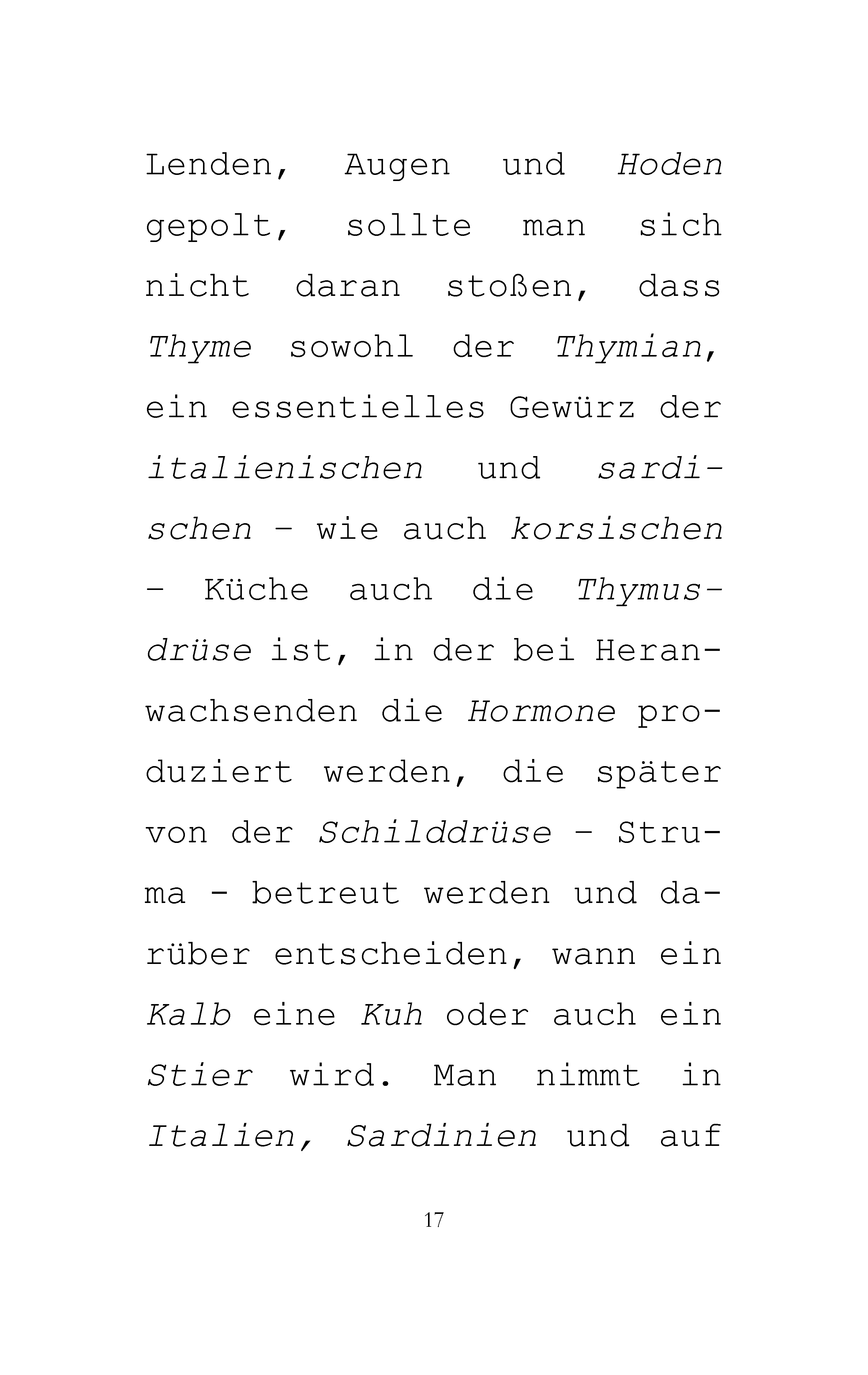 Lenden, Augen und Hoden gepolt, sollte man sich nicht daran stoßen, dass Thyme sowohl der Thymian, ein essentielles Gewürz der italienischen und sardischen – wie auch korsischen – Küche auch die Thymusdrüse ist, in der bei Heranwachsenden die Hormone produziert werden, die später von der Schilddrüse – Struma - betreut werden und darüber entscheiden, wann ein Kalb eine Kuh oder auch ein Stier wird. Man nimmt in Italien, Sardinien und auf

17